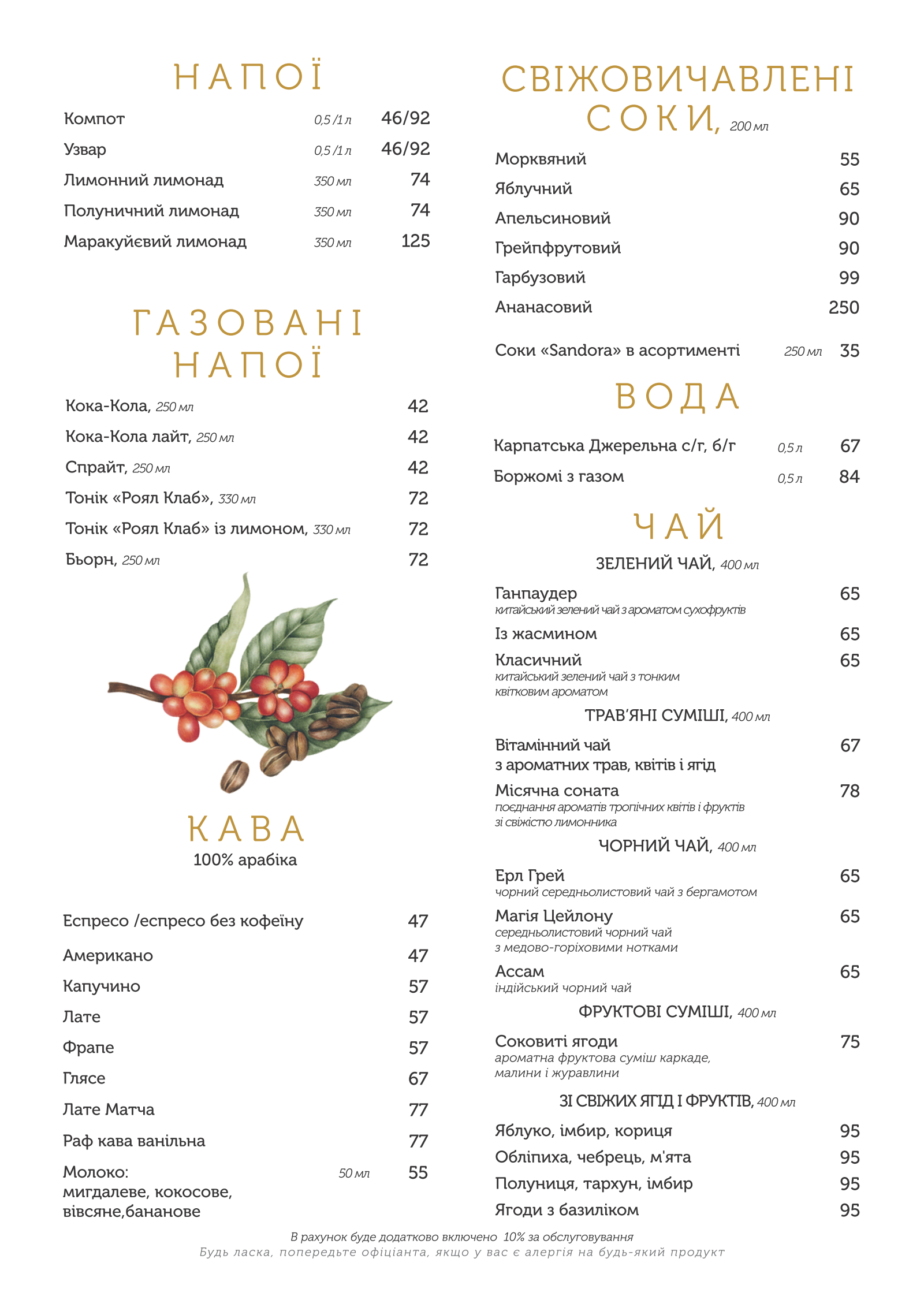 НАПОЇ

Компот 0,5 /1 л 46/92
Узвар 0,5 /1 л 46/92
Лимонний лимонад 350 мл 74
Полуничний лимонад 350 мл 74
Маракуйєвий лимонад 350 мл 125

ГАЗОВАНІ НАПОЇ

Кока-Кола, 250 мл 42
Кока-Кола лайт, 250 мл 42
Спрайт, 250 мл 42
Тонік «Роял Клаб», 330 мл 72
Тонік «Роял Клаб» із лимоном, 330 мл 72
Бьорн, 250 мл 72

КАВА
100% арабіка

Еспресо /еспресо без кофеїну 47
Американо 47
Капучино 57
Лате 57
Фрапе 57
Глясе 67
Лате Матча 77
Раф кава ванільна 77
Молоко: мигдалеве, кокосове, вівсяне,бананове 50 мл 55

СВІЖОВИЧАВЛЕНІ СОКИ, 200 мл

Морквяний 55
Яблучний 65
Апельсиновий 90
Грейпфрутовий 90
Гарбузовий 99
Ананасовий 250

Соки «Sandora» в асортименті 250 мл 35

ВОДА

Карпатська Джерельна с/г, б/г 0,5 л 67
Боржомі з газом 0,5 л 84

ЧАЙ

ЗЕЛЕНИЙ ЧАЙ, 400 мл

Ганпаудер 65
китайський зелений чай з ароматом сухофруктів
Із жасмином 65
Класичний 65
китайський зелений чай з тонким квітковим ароматом

ТРАВ'ЯНІ СУМІШІ, 400 мл

Вітамінний чай з ароматних трав, квітів і ягід 67
Місячна соната 78
поєднання ароматів тропічних квітів і фруктів зі свіжістю лимонника

ЧОРНИЙ ЧАЙ, 400 мл

Ерл Грей 65
чорний середньолистовий чай з бергамотом
Магія Цейлону 65
середньолистовий чорний чай з медово-горіховими нотками
Ассам 65
індійський чорний чай

ФРУКТОВІ СУМІШІ, 400 мл

Соковиті ягоди 75
ароматна фруктова суміш каркаде, малини і журавлини

ЗІ СВІЖИХ ЯГІД І ФРУКТІВ, 400 мл

Яблуко, імбир, кориця 95
Обліпиха, чебрець, м'ята 95
Полуниця, тархун, імбир 95
Ягоди з базиліком 95

В рахунок буде додатково включено 10% за обслуговування
Будь ласка, попередьте офіціанта, якщо у вас є алергія на будь-який продукт